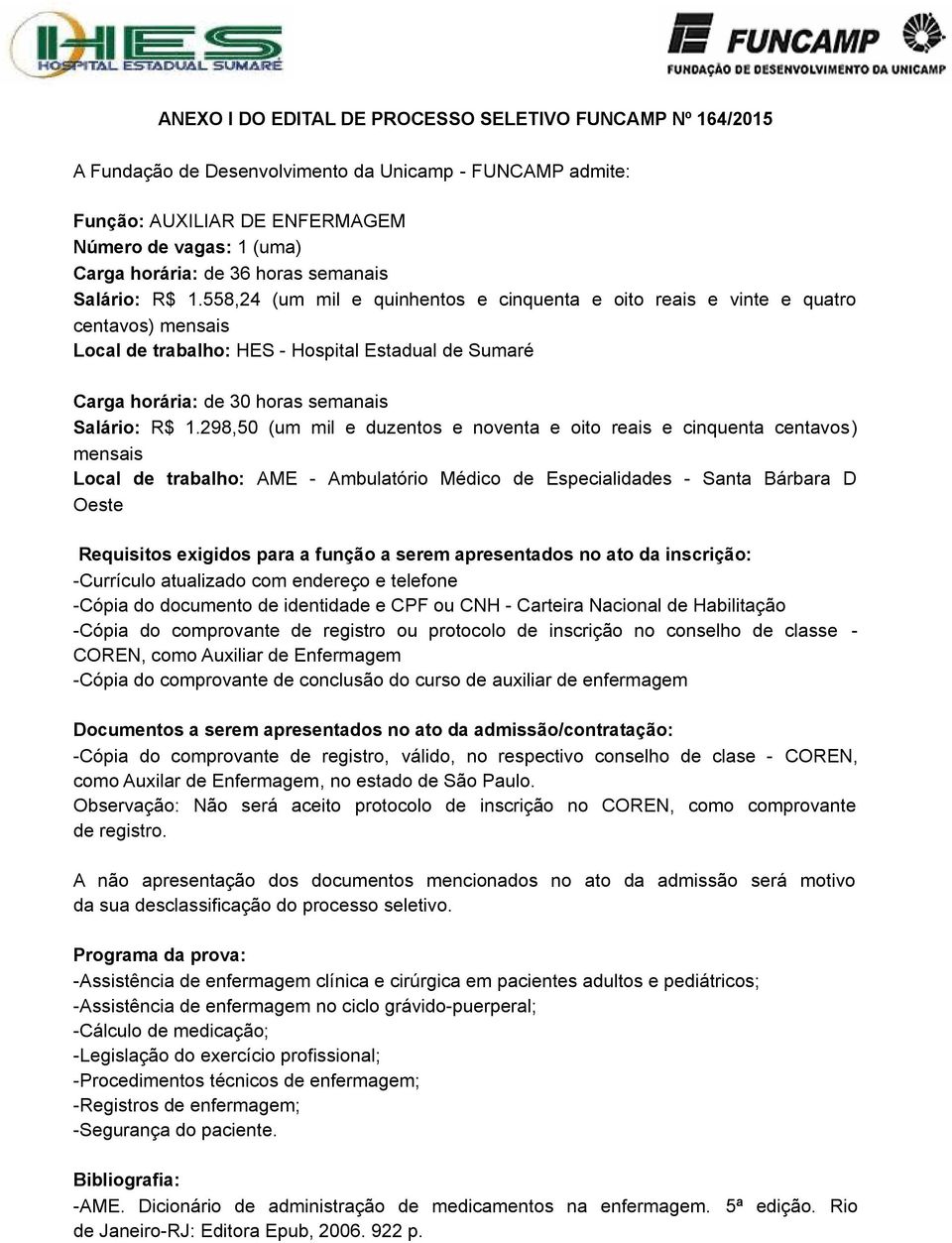 HES HOSPITAL ESTADUAL SUMARÉ

FUNCAMP FUNDAÇÃO DE DESENVOLVIMENTO DA UNICAMP

ANEXO I DO EDITAL DE PROCESSO SELETIVO FUNCAMP Nº 164/2015

A Fundação de Desenvolvimento da Unicamp - FUNCAMP admite:

Função: AUXILIAR DE ENFERMAGEM
Número de vagas: 1 (uma)
Carga horária: de 36 horas semanais
Salário: R$ 1.558,24 (um mil e quinhentos e cinquenta e oito reais e vinte e quatro centavos) mensais
Local de trabalho: HES - Hospital Estadual de Sumaré

Carga horária: de 30 horas semanais
Salário: R$ 1.298,50 (um mil e duzentos e noventa e oito reais e cinquenta centavos) mensais
Local de trabalho: AME - Ambulatório Médico de Especialidades - Santa Bárbara D Oeste

Requisitos exigidos para a função a serem apresentados no ato da inscrição:
-Currículo atualizado com endereço e telefone
-Cópia do documento de identidade e CPF ou CNH - Carteira Nacional de Habilitação
-Cópia do comprovante de registro ou protocolo de inscrição no conselho de classe - COREN, como Auxiliar de Enfermagem
-Cópia do comprovante de conclusão do curso de auxiliar de enfermagem

Documentos a serem apresentados no ato da admissão/contratação:
-Cópia do comprovante de registro, válido, no respectivo conselho de clase - COREN, como Auxilar de Enfermagem, no estado de São Paulo.
Observação: Não será aceito protocolo de inscrição no COREN, como comprovante de registro.

A não apresentação dos documentos mencionados no ato da admissão será motivo da sua desclassificação do processo seletivo.

Programa da prova:
-Assistência de enfermagem clínica e cirúrgica em pacientes adultos e pediátricos;
-Assistência de enfermagem no ciclo grávido-puerperal;
-Cálculo de medicação;
-Legislação do exercício profissional;
-Procedimentos técnicos de enfermagem;
-Registros de enfermagem;
-Segurança do paciente.

Bibliografia:
-AME. Dicionário de administração de medicamentos na enfermagem. 5ª edição. Rio de Janeiro-RJ: Editora Epub, 2006. 922 p.